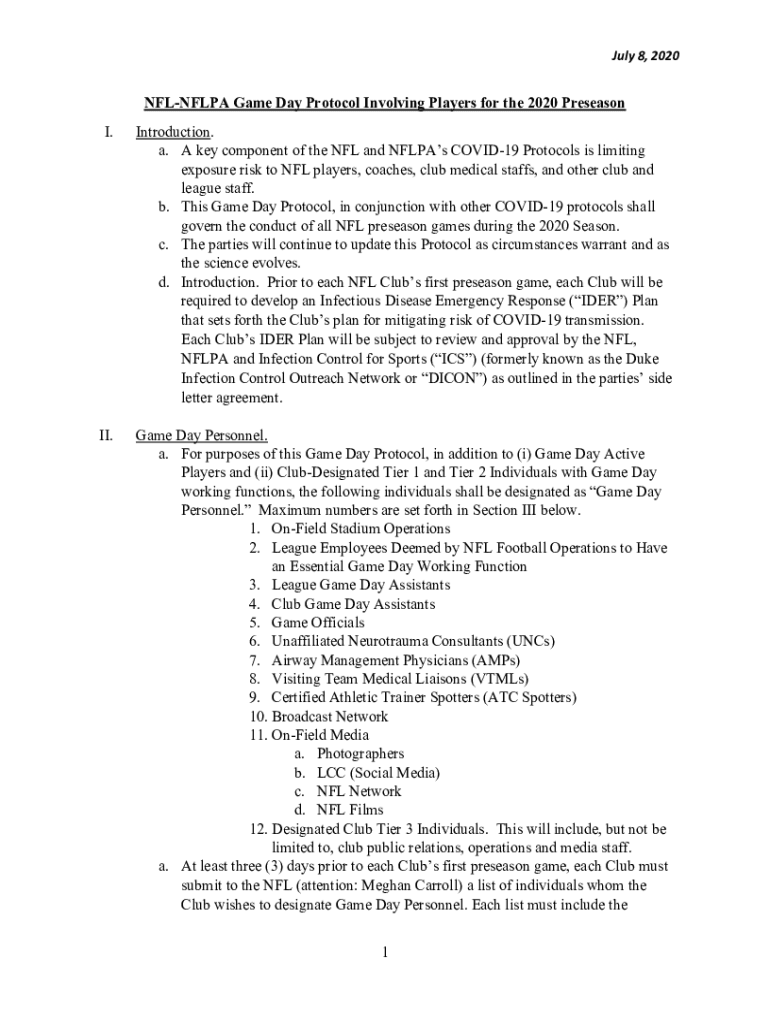 July 8, 2020

NFL-NFLPA Game Day Protocol Involving Players for the 2020 Preseason

I. Introduction.

a. A key component of the NFL and NFLPA's COVID-19 Protocols is limiting exposure risk to NFL players, coaches, club medical staffs, and other club and league staff.

b. This Game Day Protocol, in conjunction with other COVID-19 protocols shall govern the conduct of all NFL preseason games during the 2020 Season.

c. The parties will continue to update this Protocol as circumstances warrant and as the science evolves.

d. Introduction. Prior to each NFL Club's first preseason game, each Club will be required to develop an Infectious Disease Emergency Response ("IDER") Plan that sets forth the Club's plan for mitigating risk of COVID-19 transmission. Each Club's IDER Plan will be subject to review and approval by the NFL, NFLPA and Infection Control for Sports ("ICS") (formerly known as the Duke Infection Control Outreach Network or "DICON") as outlined in the parties' side letter agreement.

II. Game Day Personnel.

a. For purposes of this Game Day Protocol, in addition to (i) Game Day Active Players and (ii) Club-Designated Tier 1 and Tier 2 Individuals with Game Day working functions, the following individuals shall be designated as "Game Day Personnel." Maximum numbers are set forth in Section III below.

1. On-Field Stadium Operations
2. League Employees Deemed by NFL Football Operations to Have an Essential Game Day Working Function
3. League Game Day Assistants
4. Club Game Day Assistants
5. Game Officials
6. Unaffiliated Neurotrauma Consultants (UNCs)
7. Airway Management Physicians (AMPs)
8. Visiting Team Medical Liaisons (VTMLs)
9. Certified Athletic Trainer Spotters (ATC Spotters)
10. Broadcast Network
11. On-Field Media
a. Photographers
b. LCC (Social Media)
c. NFL Network
d. NFL Films
12. Designated Club Tier 3 Individuals. This will include, but not be limited to, club public relations, operations and media staff.

a. At least three (3) days prior to each Club's first preseason game, each Club must submit to the NFL (attention: Meghan Carroll) a list of individuals whom the Club wishes to designate Game Day Personnel. Each list must include the

1